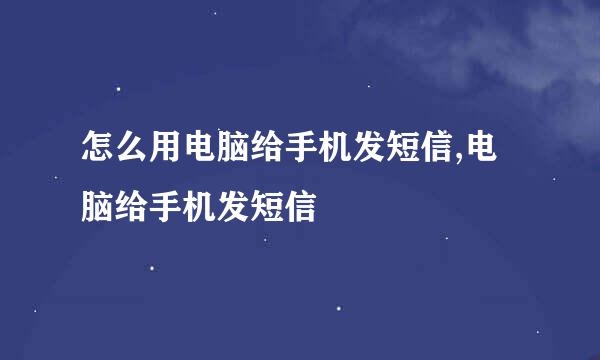 怎么用电脑给手机发短信,电脑给手机发短信